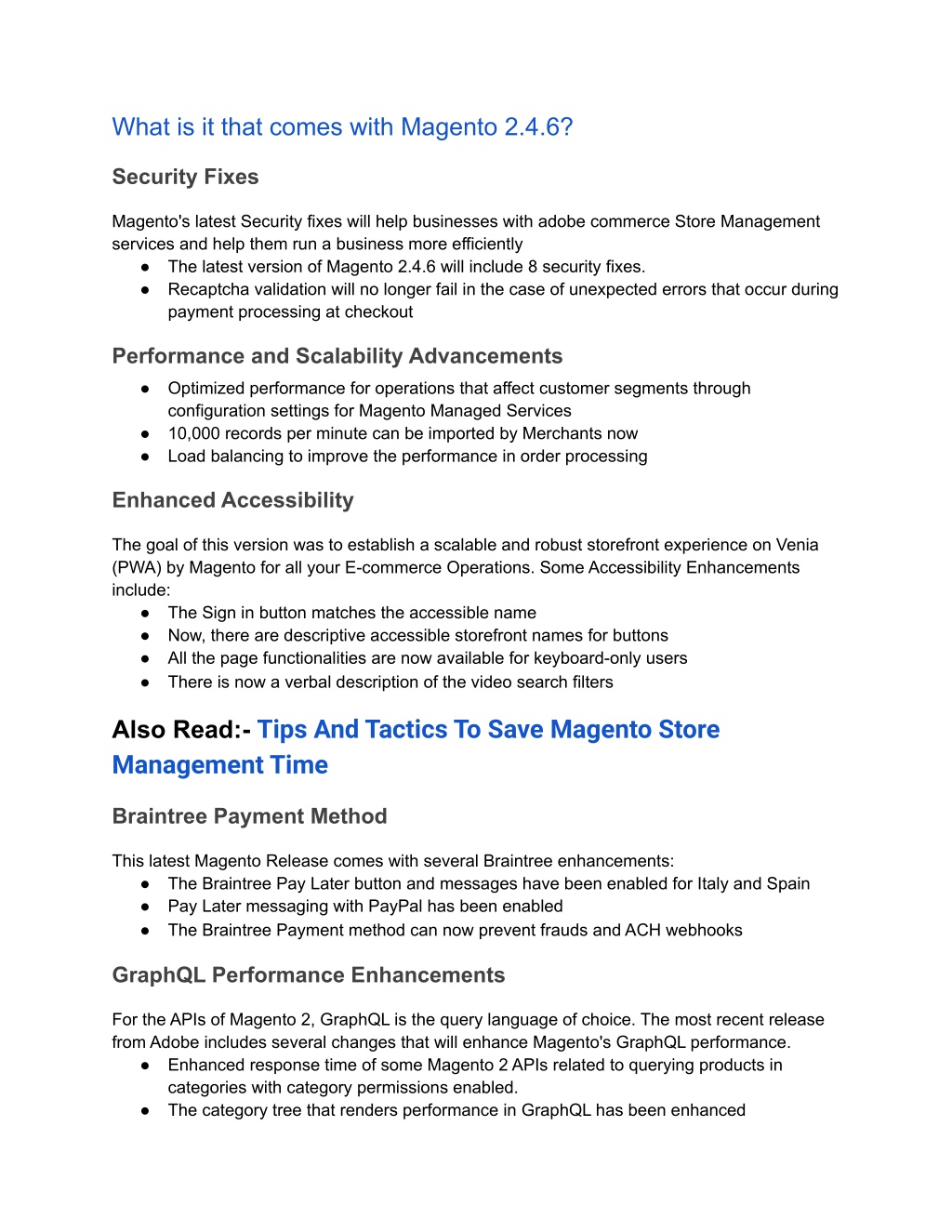 What is it that comes with Magento 2.4.6?

Security Fixes

Magento's latest Security fixes will help businesses with adobe commerce Store Management services and help them run a business more efficiently
● The latest version of Magento 2.4.6 will include 8 security fixes.
● Recaptcha validation will no longer fail in the case of unexpected errors that occur during payment processing at checkout

Performance and Scalability Advancements
● Optimized performance for operations that affect customer segments through configuration settings for Magento Managed Services
● 10,000 records per minute can be imported by Merchants now
● Load balancing to improve the performance in order processing

Enhanced Accessibility

The goal of this version was to establish a scalable and robust storefront experience on Venia (PWA) by Magento for all your E-commerce Operations. Some Accessibility Enhancements include:
● The Sign in button matches the accessible name
● Now, there are descriptive accessible storefront names for buttons
● All the page functionalities are now available for keyboard-only users
● There is now a verbal description of the video search filters

Also Read:- Tips And Tactics To Save Magento Store Management Time

Braintree Payment Method

This latest Magento Release comes with several Braintree enhancements:
● The Braintree Pay Later button and messages have been enabled for Italy and Spain
● Pay Later messaging with PayPal has been enabled
● The Braintree Payment method can now prevent frauds and ACH webhooks

GraphQL Performance Enhancements

For the APIs of Magento 2, GraphQL is the query language of choice. The most recent release from Adobe includes several changes that will enhance Magento's GraphQL performance.
● Enhanced response time of some Magento 2 APIs related to querying products in categories with category permissions enabled.
● The category tree that renders performance in GraphQL has been enhanced